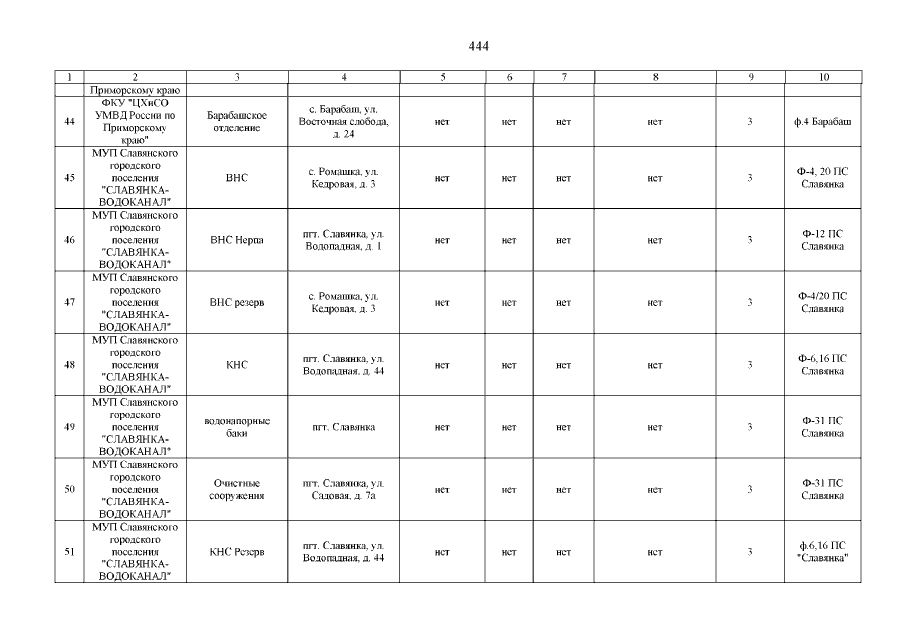 444

| 1 | 2 | 3 | 4 | 5 | 6 | 7 | 8 | 9 | 10 |
|---|---|---|---|---|---|---|---|---|---|
|  | Приморскому краю |  |  |  |  |  |  |  |  |
| 44 | ФКУ "ЦХиСО УМВД России по Приморскому краю" | Барабашское отделение | с. Барабаш, ул. Восточная слобода, д. 24 | нет | нет | нет | нет | 3 | ф.4 Барабаш |
| 45 | МУП Славянского городского поселения "СЛАВЯНКА-ВОДОКАНАЛ" | ВНС | с. Ромашка, ул. Кедровая, д. 3 | нет | нет | нет | нет | 3 | Ф-4, 20 ПС Славянка |
| 46 | МУП Славянского городского поселения "СЛАВЯНКА-ВОДОКАНАЛ" | ВНС Нерпа | пгт. Славянка, ул. Водопадная, д. 1 | нет | нет | нет | нет | 3 | Ф-12 ПС Славянка |
| 47 | МУП Славянского городского поселения "СЛАВЯНКА-ВОДОКАНАЛ" | ВНС резерв | с. Ромашка, ул. Кедровая, д. 3 | нет | нет | нет | нет | 3 | Ф-4/20 ПС Славянка |
| 48 | МУП Славянского городского поселения "СЛАВЯНКА-ВОДОКАНАЛ" | КНС | пгт. Славянка, ул. Водопадная, д. 44 | нет | нет | нет | нет | 3 | Ф-6,16 ПС Славянка |
| 49 | МУП Славянского городского поселения "СЛАВЯНКА-ВОДОКАНАЛ" | водонапорные баки | пгт. Славянка | нет | нет | нет | нет | 3 | Ф-31 ПС Славянка |
| 50 | МУП Славянского городского поселения "СЛАВЯНКА-ВОДОКАНАЛ" | Очистные сооружения | пгт. Славянка, ул. Садовая, д. 7а | нет | нет | нет | нет | 3 | Ф-31 ПС Славянка |
| 51 | МУП Славянского городского поселения "СЛАВЯНКА-ВОДОКАНАЛ" | КНС Резерв | пгт. Славянка, ул. Водопадная, д. 44 | нет | нет | нет | нет | 3 | ф.6,16 ПС "Славянка" |